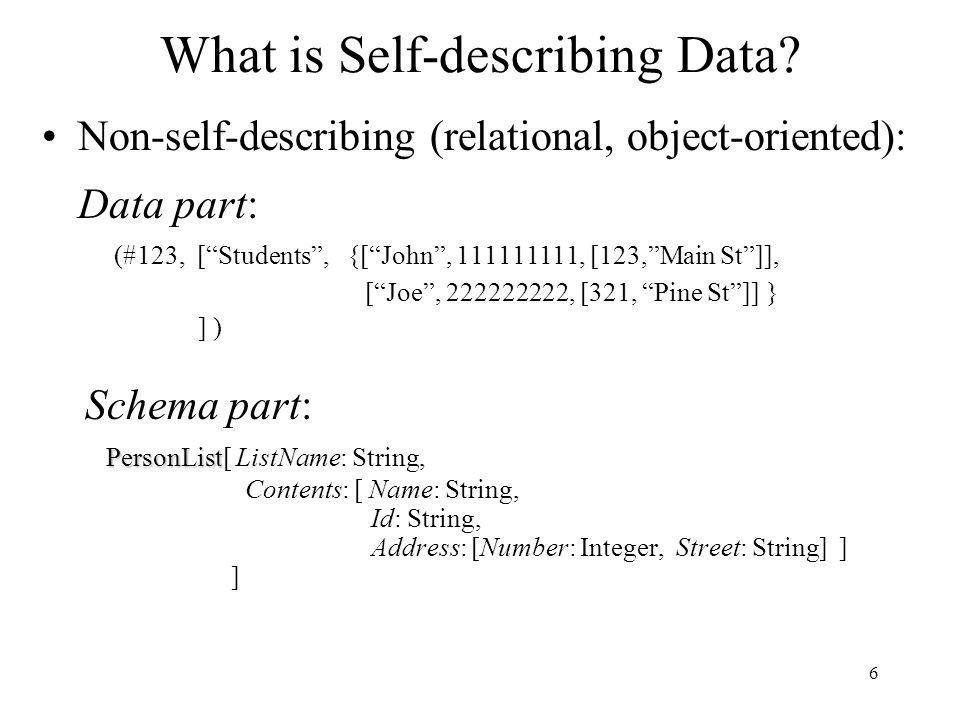 What is Self-describing Data?

• Non-self-describing (relational, object-oriented):

Data part:

(#123, [“Students”, {[“John”, 111111111, [123,”Main St”]],
[“Joe”, 222222222, [321, “Pine St”]] }
] )

Schema part:

PersonList[ ListName: String,
Contents: [ Name: String,
Id: String,
Address: [Number: Integer, Street: String] ]
]

6